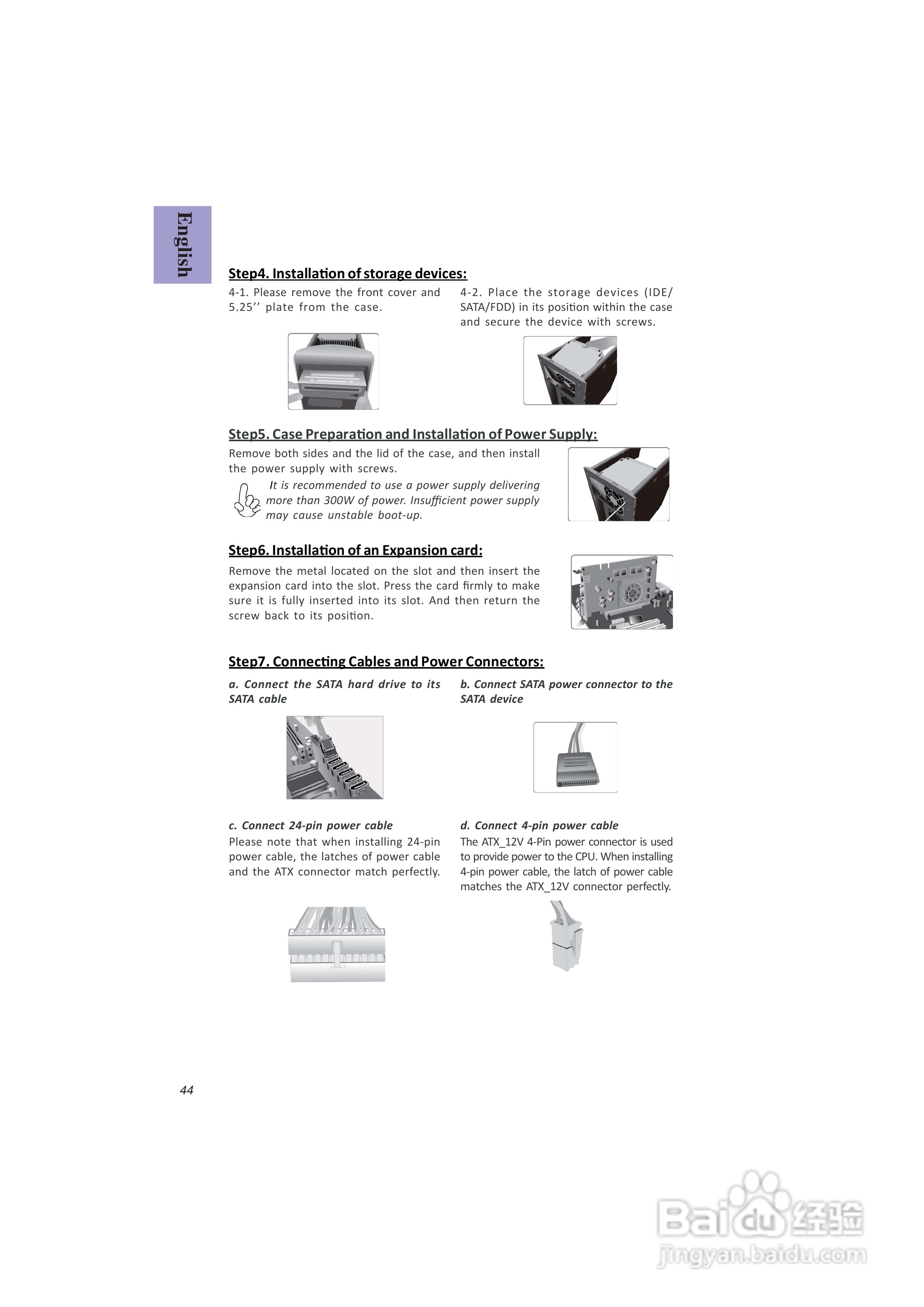 English

Step4. Installation of storage devices:

4-1. Please remove the front cover and 5.25’’ plate from the case.

4-2. Place the storage devices (IDE/SATA/FDD) in its position within the case and secure the device with screws.

Step5. Case Preparation and Installation of Power Supply:

Remove both sides and the lid of the case, and then install the power supply with screws.

It is recommended to use a power supply delivering more than 300W of power. Insufficient power supply may cause unstable boot-up.

Step6. Installation of an Expansion card:

Remove the metal located on the slot and then insert the expansion card into the slot. Press the card firmly to make sure it is fully inserted into its slot. And then return the screw back to its position.

Step7. Connecting Cables and Power Connectors:

a. Connect the SATA hard drive to its SATA cable

b. Connect SATA power connector to the SATA device

c. Connect 24-pin power cable
Please note that when installing 24-pin power cable, the latches of power cable and the ATX connector match perfectly.

d. Connect 4-pin power cable
The ATX_12V 4-Pin power connector is used to provide power to the CPU. When installing 4-pin power cable, the latch of power cable matches the ATX_12V connector perfectly.

44

Baidu 经验
jingyan.baidu.com